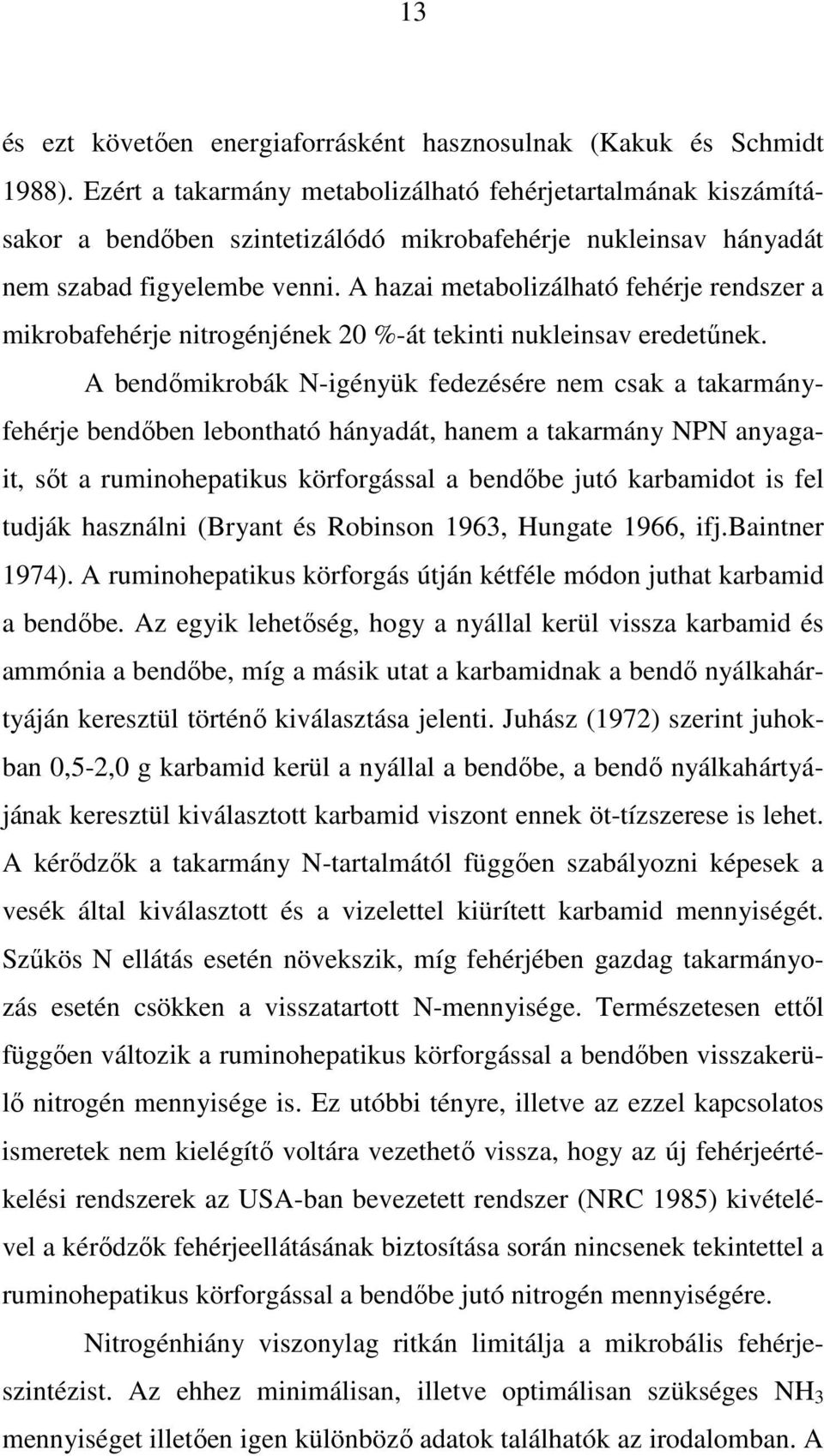 13

és ezt követően energiaforrásként hasznosulnak (Kakuk és Schmidt 1988). Ezért a takarmány metabolizálható fehérjetartalmának kiszámításakor a bendőben szintetizálódó mikrobafehérje nukleinsav hányadát nem szabad figyelembe venni. A hazai metabolizálható fehérje rendszer a mikrobafehérje nitrogénjének 20 %-át tekinti nukleinsav eredetűnek.

A bendőmikrobák N-igényük fedezésére nem csak a takarmányfehérje bendőben lebontható hányadát, hanem a takarmány NPN anyagait, sőt a ruminohepatikus körforgással a bendőbe jutó karbamidot is fel tudják használni (Bryant és Robinson 1963, Hungate 1966, ifj.Baintner 1974). A ruminohepatikus körforgás útján kétféle módon juthat karbamid a bendőbe. Az egyik lehetőség, hogy a nyállal kerül vissza karbamid és ammónia a bendőbe, míg a másik utat a karbamidnak a bendő nyálkahártyáján keresztül történő kiválasztása jelenti. Juhász (1972) szerint juhokban 0,5-2,0 g karbamid kerül a nyállal a bendőbe, a bendő nyálkahártyájának keresztül kiválasztott karbamid viszont ennek öt-tízszerese is lehet. A kérődzők a takarmány N-tartalmától függően szabályozni képesek a vesék által kiválasztott és a vizelettel kiürített karbamid mennyiségét. Szűkös N ellátás esetén növekszik, míg fehérjében gazdag takarmányozás esetén csökken a visszatartott N-mennyisége. Természetesen ettől függően változik a ruminohepatikus körforgással a bendőben visszakerülő nitrogén mennyisége is. Ez utóbbi tényre, illetve az ezzel kapcsolatos ismeretek nem kielégítő voltára vezethető vissza, hogy az új fehérjeértékelési rendszerek az USA-ban bevezetett rendszer (NRC 1985) kivételével a kérődzők fehérjeellátásának biztosítása során nincsenek tekintettel a ruminohepatikus körforgással a bendőbe jutó nitrogén mennyiségére.

Nitrogénhiány viszonylag ritkán limitálja a mikrobális fehérjeszintézist. Az ehhez minimálisan, illetve optimálisan szükséges $NH_3$ mennyiséget illetően igen különböző adatok találhatók az irodalomban. A